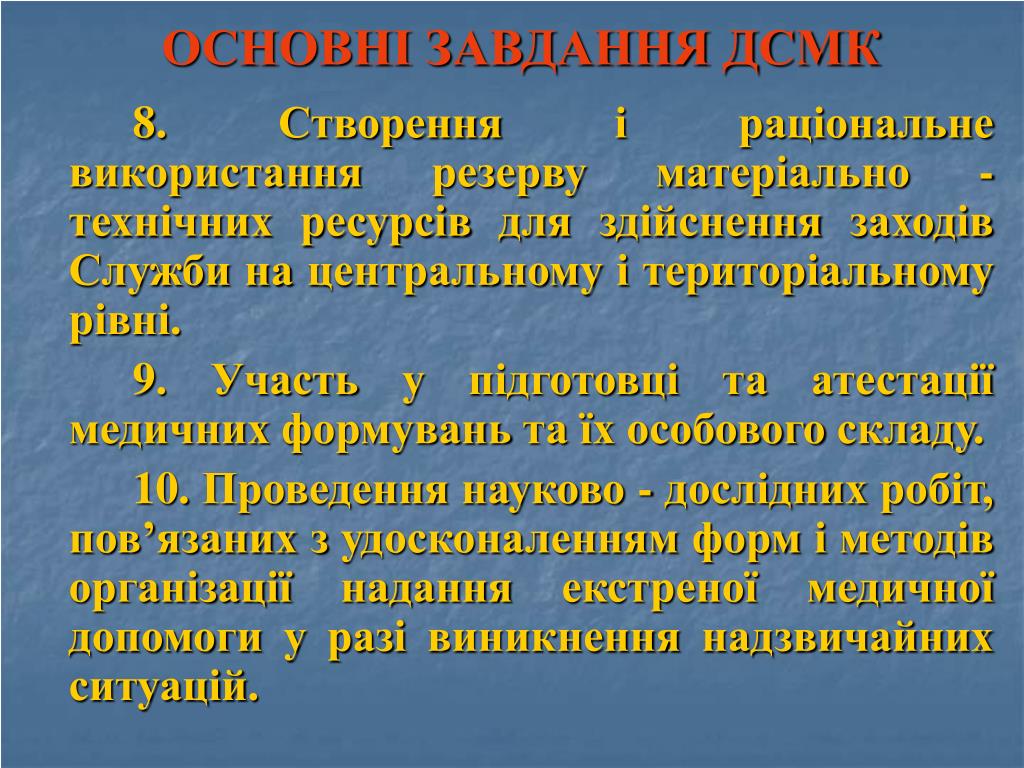 ОСНОВНІ ЗАВДАННЯ ДСМК

8. Створення і раціональне використання резерву матеріально - технічних ресурсів для здійснення заходів Служби на центральному і територіальному рівні.

9. Участь у підготовці та атестації медичних формувань та їх особового складу.

10. Проведення науково - дослідних робіт, пов’язаних з удосконаленням форм і методів організації надання екстреної медичної допомоги у разі виникнення надзвичайних ситуацій.